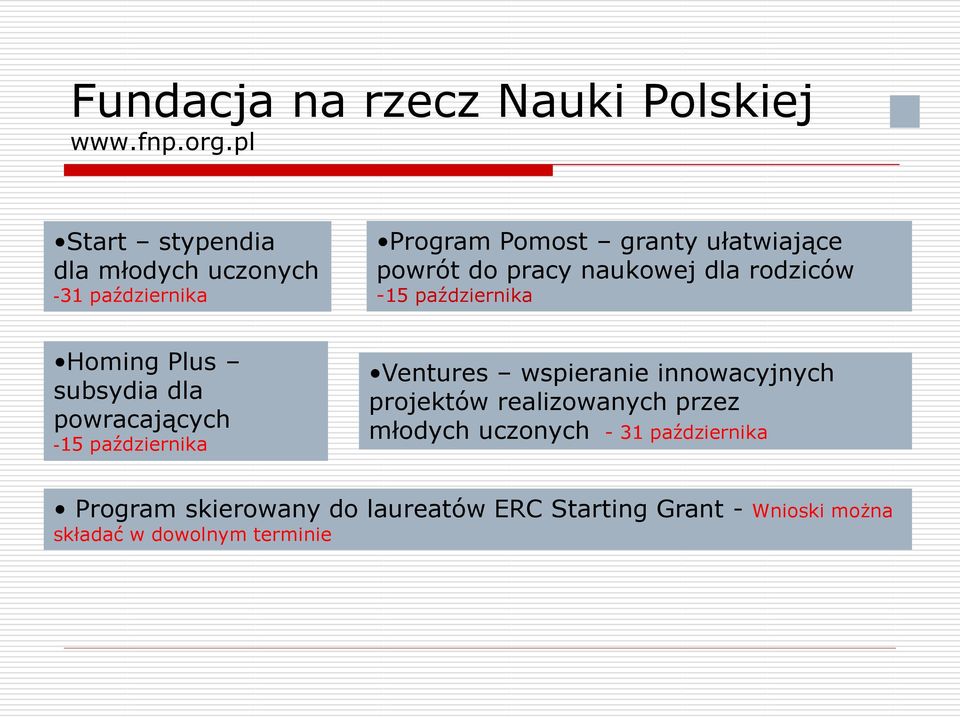 Fundacja na rzecz Nauki Polskiej
www.fnp.org.pl

•Start – stypendia dla młodych uczonych
-31 października

•Program Pomost – granty ułatwiające powrót do pracy naukowej dla rodziców
-15 października

•Homing Plus – subsydia dla powracających
-15 października

•Ventures – wspieranie innowacyjnych projektów realizowanych przez młodych uczonych - 31 października

• Program skierowany do laureatów ERC Starting Grant - Wnioski można składać w dowolnym terminie